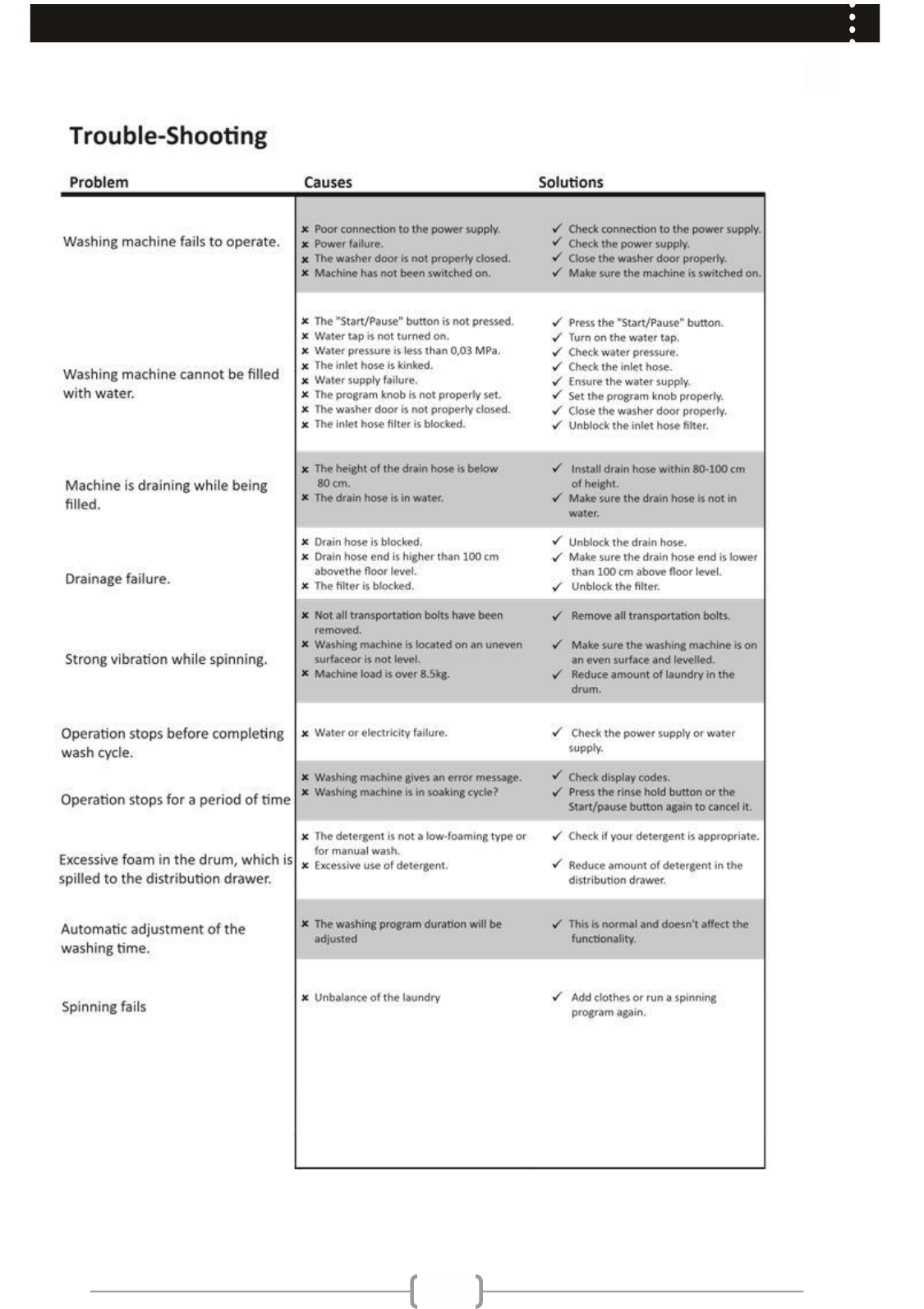 Trouble-Shooting

| Problem | Causes | Solutions |
|---|---|---|
| Washing machine fails to operate. | × Poor connection to the power supply. × Power failure. × The washer door is not properly closed. × Machine has not been switched on. | ✓ Check connection to the power supply. ✓ Check the power supply. ✓ Close the washer door properly. ✓ Make sure the machine is switched on. |
| Washing machine cannot be filled with water. | × The "Start/Pause" button is not pressed. × Water tap is not turned on. × Water pressure is less than 0,03 MPa. × The inlet hose is kinked. × Water supply failure. × The program knob is not properly set. × The washer door is not properly closed. × The inlet hose filter is blocked. | ✓ Press the "Start/Pause" button. ✓ Turn on the water tap. ✓ Check water pressure. ✓ Check the inlet hose. ✓ Ensure the water supply. ✓ Set the program knob properly. ✓ Close the washer door properly. ✓ Unblock the inlet hose filter. |
| Machine is draining while being filled. | × The height of the drain hose is below 80 cm. × The drain hose is in water. | ✓ Install drain hose within 80-100 cm of height. ✓ Make sure the drain hose is not in water. |
| Drainage failure. | × Drain hose is blocked. × Drain hose end is higher than 100 cm abovethe floor level. × The filter is blocked. | ✓ Unblock the drain hose. ✓ Make sure the drain hose end is lower than 100 cm above floor level. ✓ Unblock the filter. |
| Strong vibration while spinning. | × Not all transportation bolts have been removed. × Washing machine is located on an uneven surfaceor is not level. × Machine load is over 8.5kg. | ✓ Remove all transportation bolts. ✓ Make sure the washing machine is on an even surface and levelled. ✓ Reduce amount of laundry in the drum. |
| Operation stops before completing wash cycle. | × Water or electricity failure. | ✓ Check the power supply or water supply. |
| Operation stops for a period of time | × Washing machine gives an error message. × Washing machine is in soaking cycle? | ✓ Check display codes. ✓ Press the rinse hold button or the Start/pause button again to cancel it. |
| Excessive foam in the drum, which is spilled to the distribution drawer. | × The detergent is not a low-foaming type or for manual wash. × Excessive use of detergent. | ✓ Check if your detergent is appropriate. ✓ Reduce amount of detergent in the distribution drawer. |
| Automatic adjustment of the washing time. | × The washing program duration will be adjusted | ✓ This is normal and doesn't affect the functionality. |
| Spinning fails | × Unbalance of the laundry | ✓ Add clothes or run a spinning program again. |